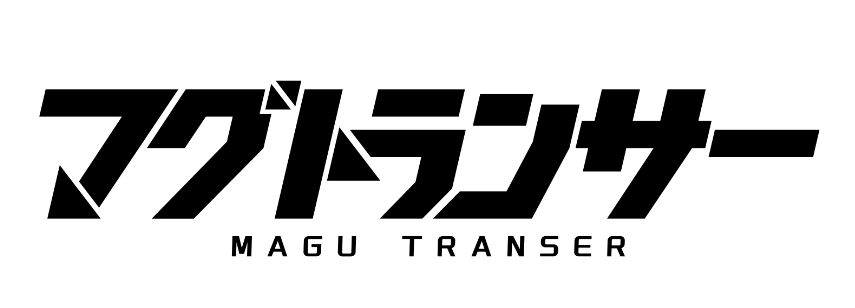 マグトランサー
MAGU TRANSER